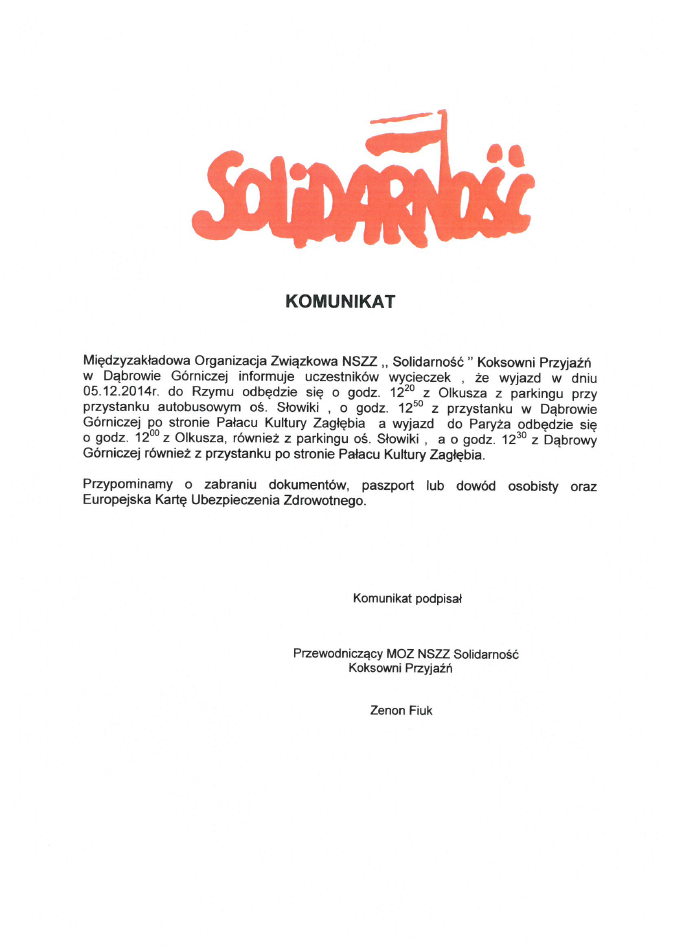 SOLIDARNOŚĆ

KOMUNIKAT

Międzyzakładowa Organizacja Związkowa NSZZ ,, Solidarność " Koksowni Przyjaźń w Dąbrowie Górniczej informuje uczestników wycieczek , że wyjazd w dniu 05.12.2014r. do Rzymu odbędzie się o godz. $12^{20}$ z Olkusza z parkingu przy przystanku autobusowym oś. Słowiki , o godz. $12^{50}$ z przystanku w Dąbrowie Górniczej po stronie Pałacu Kultury Zagłębia a wyjazd do Paryża odbędzie się o godz. $12^{00}$ z Olkusza, również z parkingu oś. Słowiki , a o godz. $12^{30}$ z Dąbrowy Górniczej również z przystanku po stronie Pałacu Kultury Zagłębia.

Przypominamy o zabraniu dokumentów, paszport lub dowód osobisty oraz Europejska Kartę Ubezpieczenia Zdrowotnego.

Komunikat podpisał

Przewodniczący MOZ NSZZ Solidarność
Koksowni Przyjaźń

Zenon Fiuk